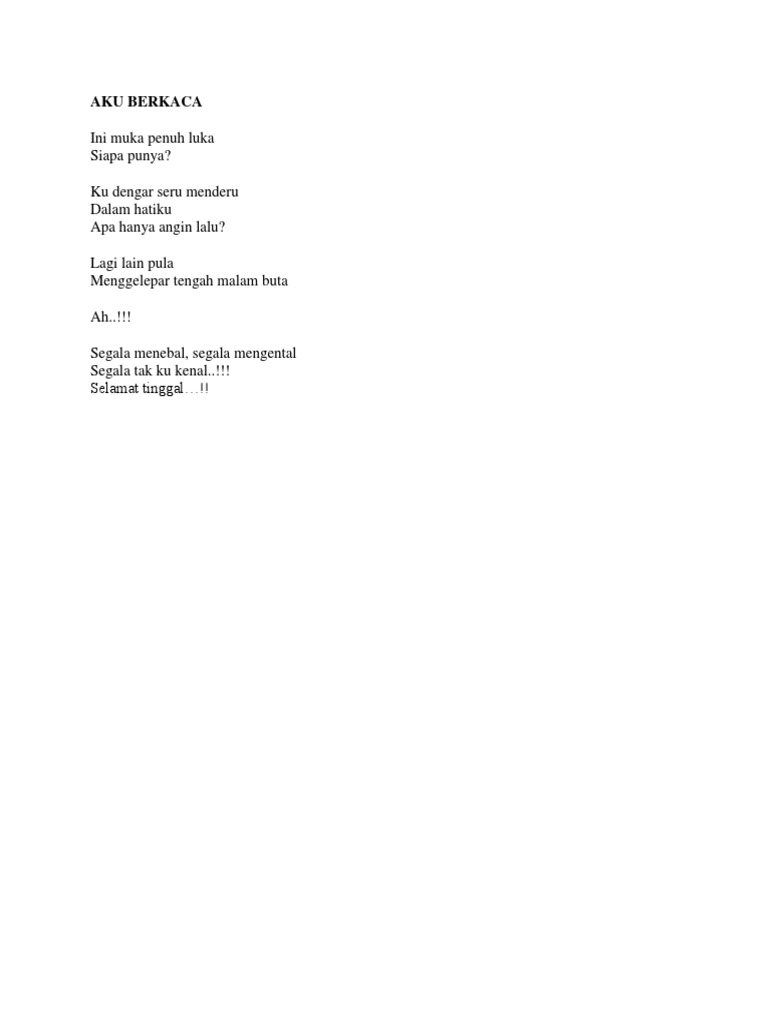 AKU BERKACA

Ini muka penuh luka
Siapa punya?

Ku dengar seru menderu
Dalam hatiku
Apa hanya angin lalu?

Lagi lain pula
Menggelepar tengah malam buta

Ah..!!!

Segala menebal, segala mengental
Segala tak ku kenal..!!!
Selamat tinggal…!!